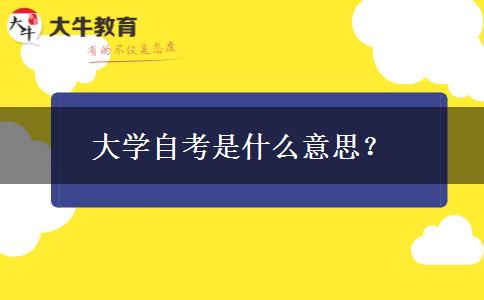 大牛
大牛教育
有的不仅是态度

大学自考是什么意思？